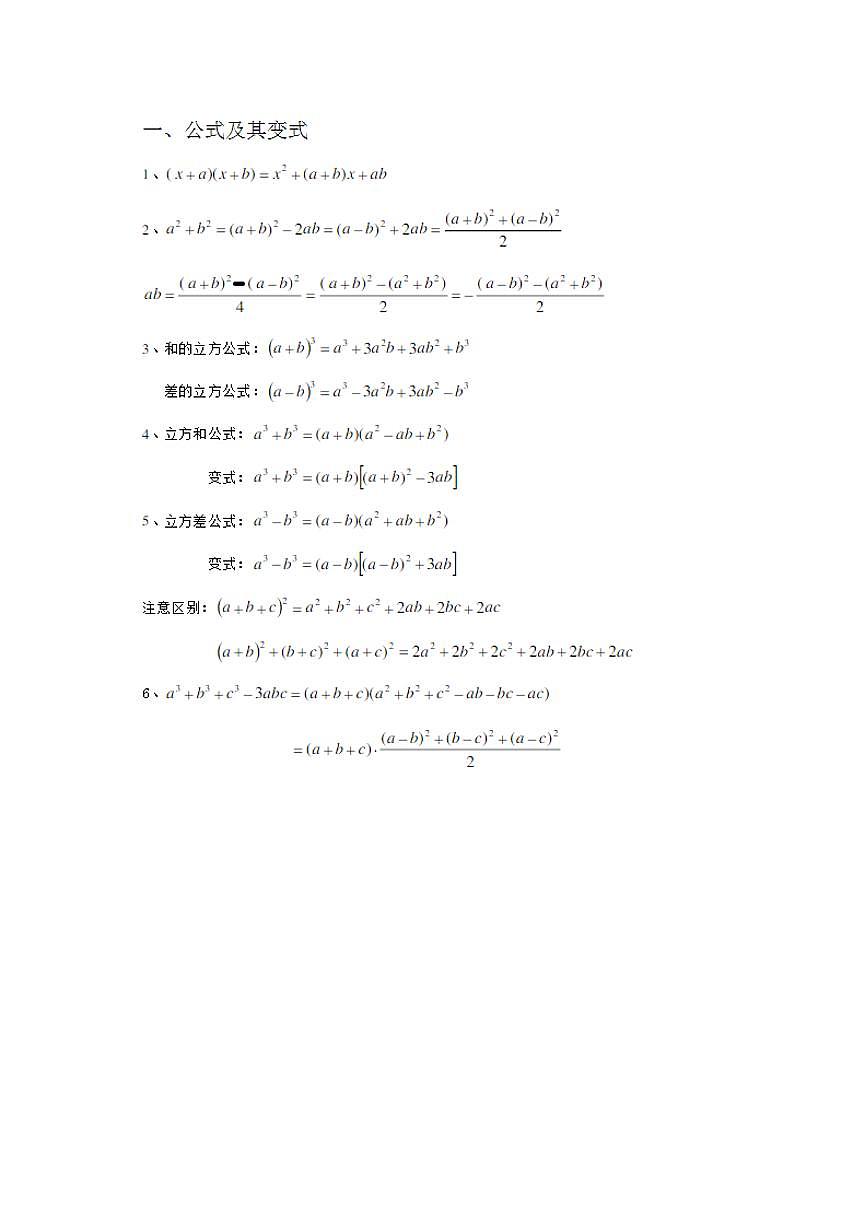 一、公式及其变式

1、$(x+a)(x+b)=x^2+(a+b)x+ab$

2、$a^2+b^2=(a+b)^2-2ab=(a-b)^2+2ab=\frac{(a+b)^2+(a-b)^2}{2}$

$ab=\frac{(a+b)^2-(a-b)^2}{4}=\frac{(a+b)^2-(a^2+b^2)}{2}=-\frac{(a-b)^2-(a^2+b^2)}{2}$

3、和的立方公式：$(a+b)^3=a^3+3a^2b+3ab^2+b^3$

差的立方公式：$(a-b)^3=a^3-3a^2b+3ab^2-b^3$

4、立方和公式：$a^3+b^3=(a+b)(a^2-ab+b^2)$

变式：$a^3+b^3=(a+b)\left[(a+b)^2-3ab\right]$

5、立方差公式：$a^3-b^3=(a-b)(a^2+ab+b^2)$

变式：$a^3-b^3=(a-b)\left[(a-b)^2+3ab\right]$

注意区别：$(a+b+c)^2=a^2+b^2+c^2+2ab+2bc+2ac$

$(a+b)^2+(b+c)^2+(a+c)^2=2a^2+2b^2+2c^2+2ab+2bc+2ac$

6、$a^3+b^3+c^3-3abc=(a+b+c)(a^2+b^2+c^2-ab-bc-ac)$

$=(a+b+c)\cdot\frac{(a-b)^2+(b-c)^2+(a-c)^2}{2}$